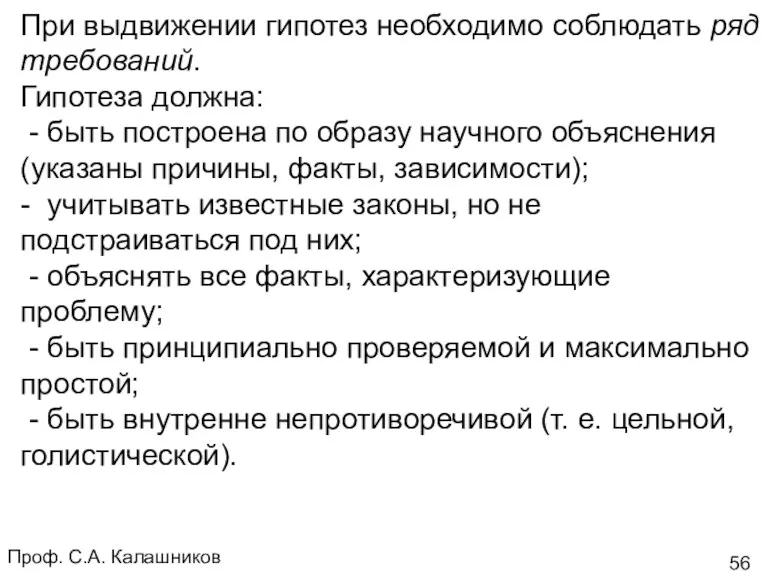 При выдвижении гипотез необходимо соблюдать ряд требований.
Гипотеза должна:
- быть построена по образу научного объяснения (указаны причины, факты, зависимости);
- учитывать известные законы, но не подстраиваться под них;
- объяснять все факты, характеризующие проблему;
- быть принципиально проверяемой и максимально простой;
- быть внутренне непротиворечивой (т. е. цельной, голистической).

Проф. С.А. Калашников

56